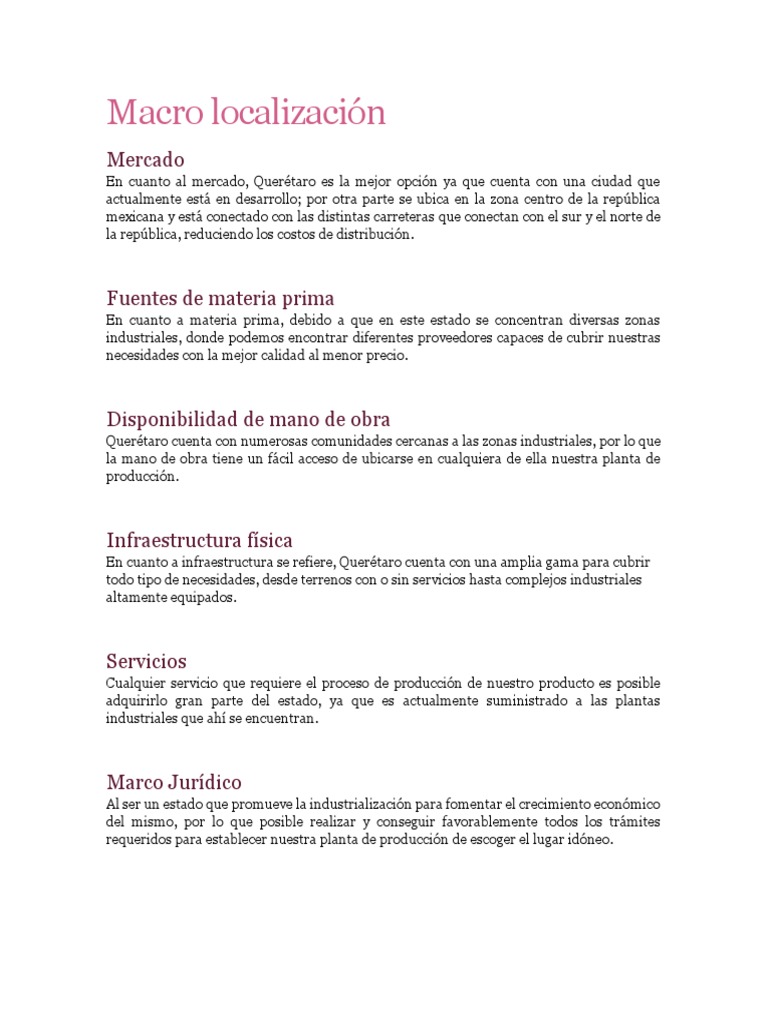 Macro localización

Mercado
En cuanto al mercado, Querétaro es la mejor opción ya que cuenta con una ciudad que actualmente está en desarrollo; por otra parte se ubica en la zona centro de la república mexicana y está conectado con las distintas carreteras que conectan con el sur y el norte de la república, reduciendo los costos de distribución.

Fuentes de materia prima
En cuanto a materia prima, debido a que en este estado se concentran diversas zonas industriales, donde podemos encontrar diferentes proveedores capaces de cubrir nuestras necesidades con la mejor calidad al menor precio.

Disponibilidad de mano de obra
Querétaro cuenta con numerosas comunidades cercanas a las zonas industriales, por lo que la mano de obra tiene un fácil acceso de ubicarse en cualquiera de ella nuestra planta de producción.

Infraestructura física
En cuanto a infraestructura se refiere, Querétaro cuenta con una amplia gama para cubrir todo tipo de necesidades, desde terrenos con o sin servicios hasta complejos industriales altamente equipados.

Servicios
Cualquier servicio que requiere el proceso de producción de nuestro producto es posible adquirirlo gran parte del estado, ya que es actualmente suministrado a las plantas industriales que ahí se encuentran.

Marco Jurídico
Al ser un estado que promueve la industrialización para fomentar el crecimiento económico del mismo, por lo que posible realizar y conseguir favorablemente todos los trámites requeridos para establecer nuestra planta de producción de escoger el lugar idóneo.